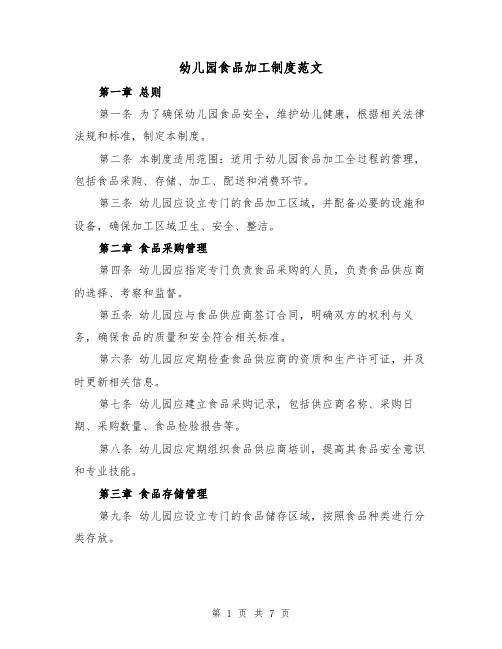 幼儿园食品加工制度范文

第一章 总则

第一条 为了确保幼儿园食品安全，维护幼儿健康，根据相关法律法规和标准，制定本制度。

第二条 本制度适用范围：适用于幼儿园食品加工全过程的管理，包括食品采购、存储、加工、配送和消费环节。

第三条 幼儿园应设立专门的食品加工区域，并配备必要的设施和设备，确保加工区域卫生、安全、整洁。

第二章 食品采购管理

第四条 幼儿园应指定专门负责食品采购的人员，负责食品供应商的选择、考察和监督。

第五条 幼儿园应与食品供应商签订合同，明确双方的权利与义务，确保食品的质量和安全符合相关标准。

第六条 幼儿园应定期检查食品供应商的资质和生产许可证，并及时更新相关信息。

第七条 幼儿园应建立食品采购记录，包括供应商名称、采购日期、采购数量、食品检验报告等。

第八条 幼儿园应定期组织食品供应商培训，提高其食品安全意识和专业技能。

第三章 食品存储管理

第九条 幼儿园应设立专门的食品储存区域，按照食品种类进行分类存放。

第 1 页 共 7 页